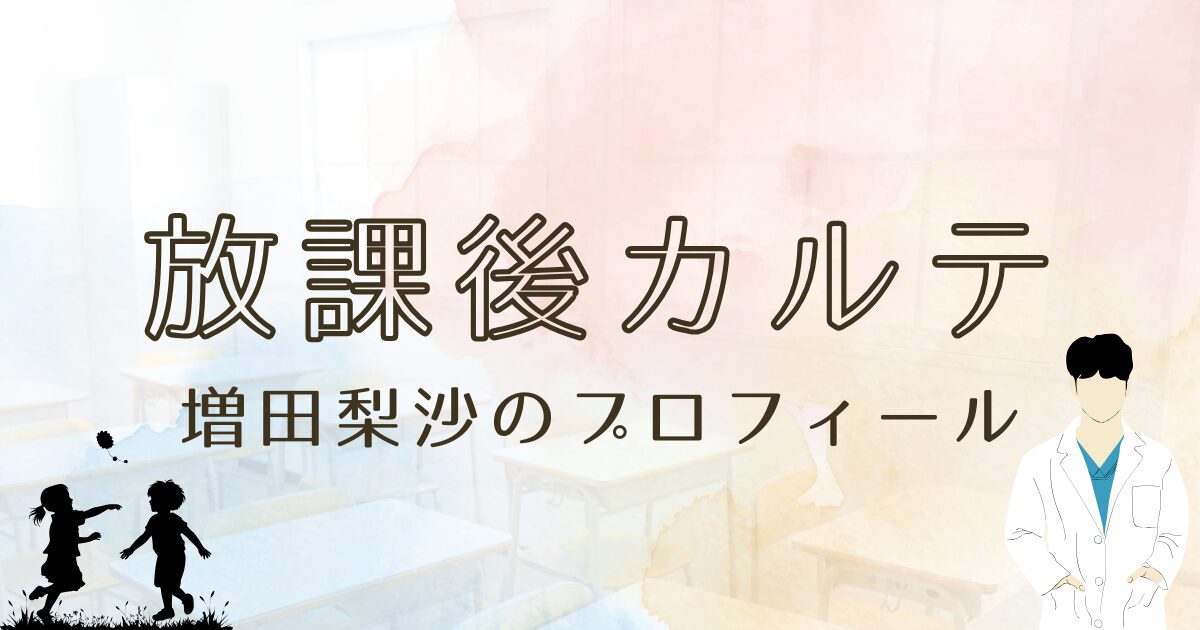 放課後カルテ

増田梨沙のプロフィール